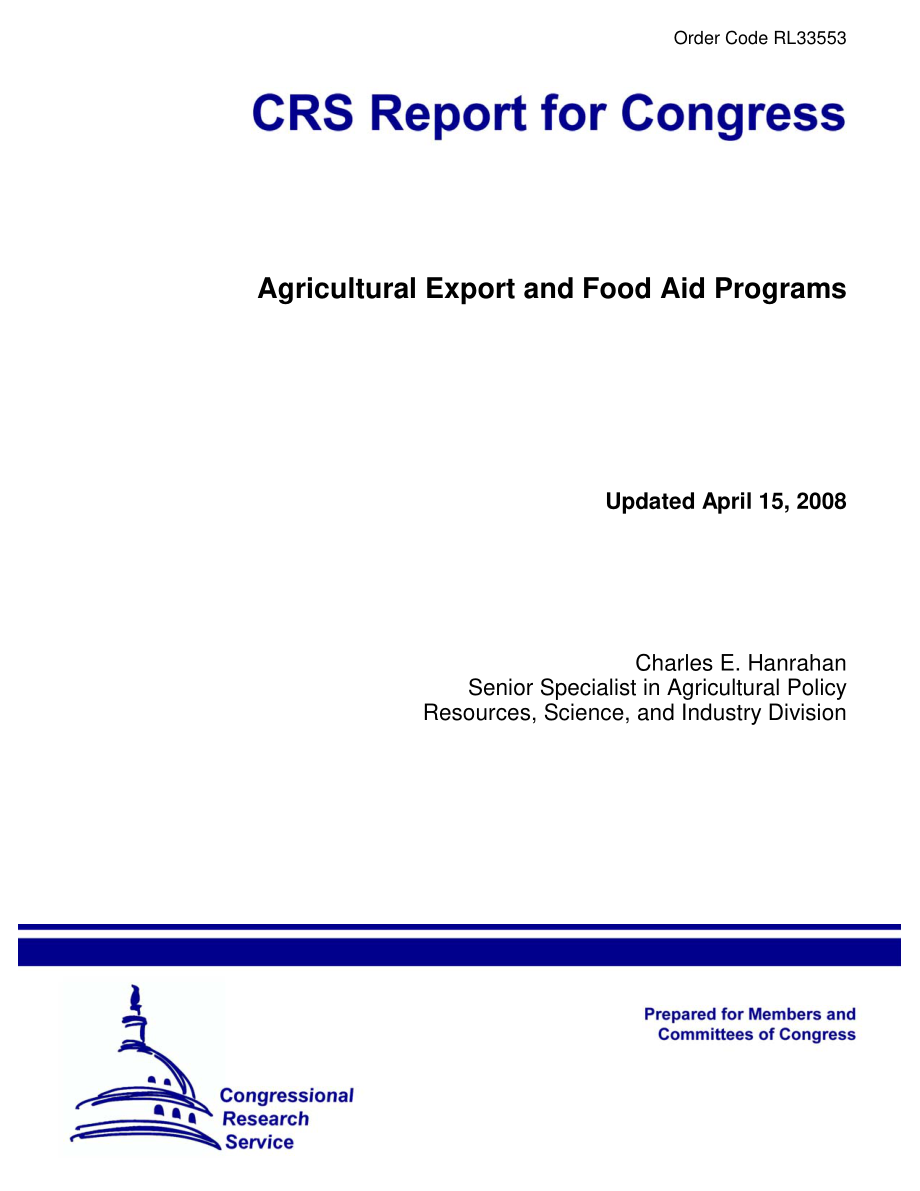 Order Code RL33553

CRS Report for Congress

Agricultural Export and Food Aid Programs

Updated April 15, 2008

Charles E. Hanrahan
Senior Specialist in Agricultural Policy
Resources, Science, and Industry Division

Prepared for Members and Committees of Congress

Congressional Research Service